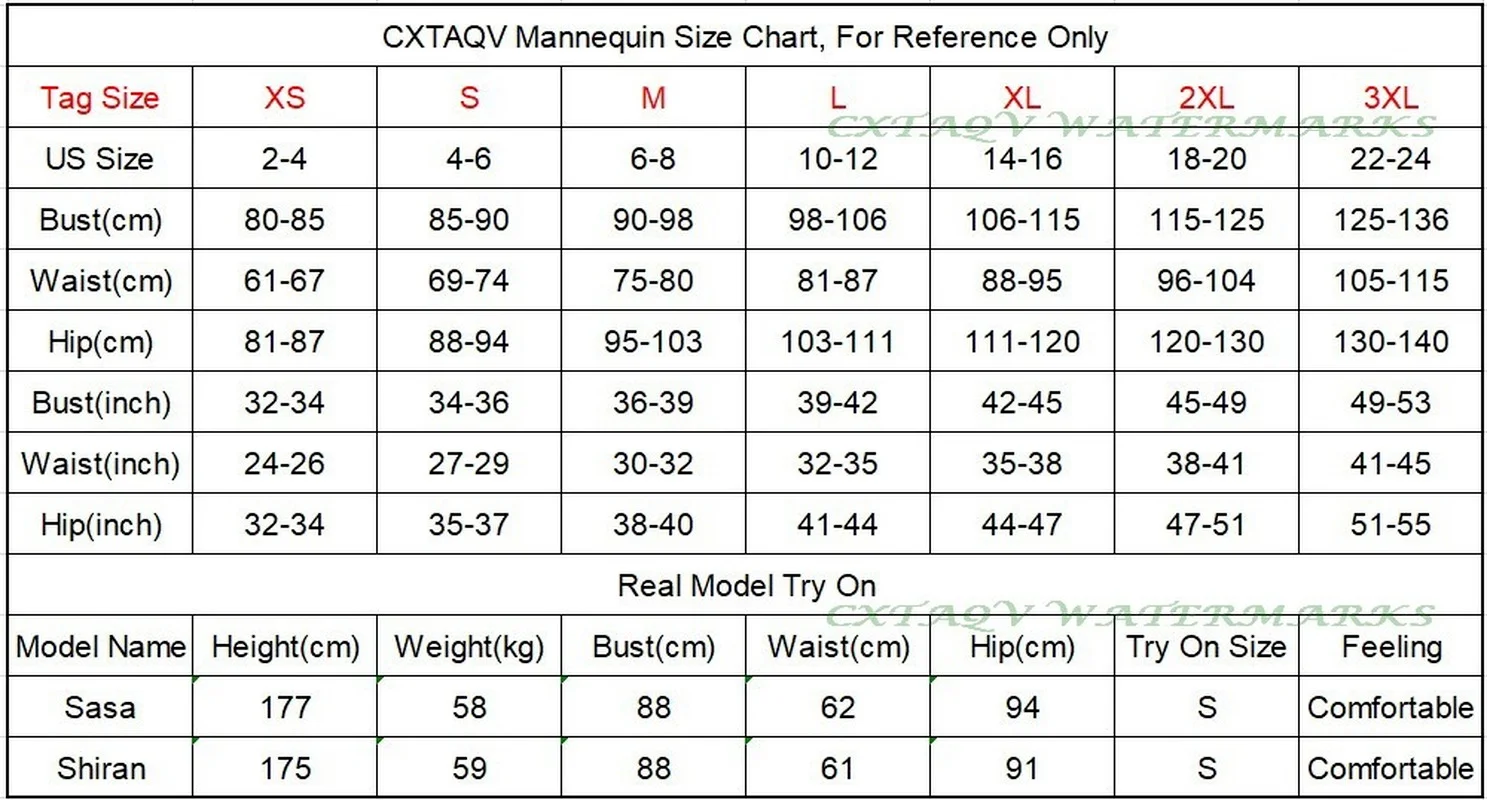 CXTAQV Mannequin Size Chart, For Reference Only

| Tag Size | XS | S | M | L | XL | 2XL | 3XL |
|---|---|---|---|---|---|---|---|
| US Size | 2-4 | 4-6 | 6-8 | 10-12 | 14-16 | 18-20 | 22-24 |
| Bust(cm) | 80-85 | 85-90 | 90-98 | 98-106 | 106-115 | 115-125 | 125-136 |
| Waist(cm) | 61-67 | 69-74 | 75-80 | 81-87 | 88-95 | 96-104 | 105-115 |
| Hip(cm) | 81-87 | 88-94 | 95-103 | 103-111 | 111-120 | 120-130 | 130-140 |
| Bust(inch) | 32-34 | 34-36 | 36-39 | 39-42 | 42-45 | 45-49 | 49-53 |
| Waist(inch) | 24-26 | 27-29 | 30-32 | 32-35 | 35-38 | 38-41 | 41-45 |
| Hip(inch) | 32-34 | 35-37 | 38-40 | 41-44 | 44-47 | 47-51 | 51-55 |

CXTAQV WATERMARKS

Real Model Try On

CXTAQV WATERMARKS

| Model Name | Height(cm) | Weight(kg) | Bust(cm) | Waist(cm) | Hip(cm) | Try On Size | Feeling |
|---|---|---|---|---|---|---|---|
| Sasa | 177 | 58 | 88 | 62 | 94 | S | Comfortable |
| Shiran | 175 | 59 | 88 | 61 | 91 | S | Comfortable |